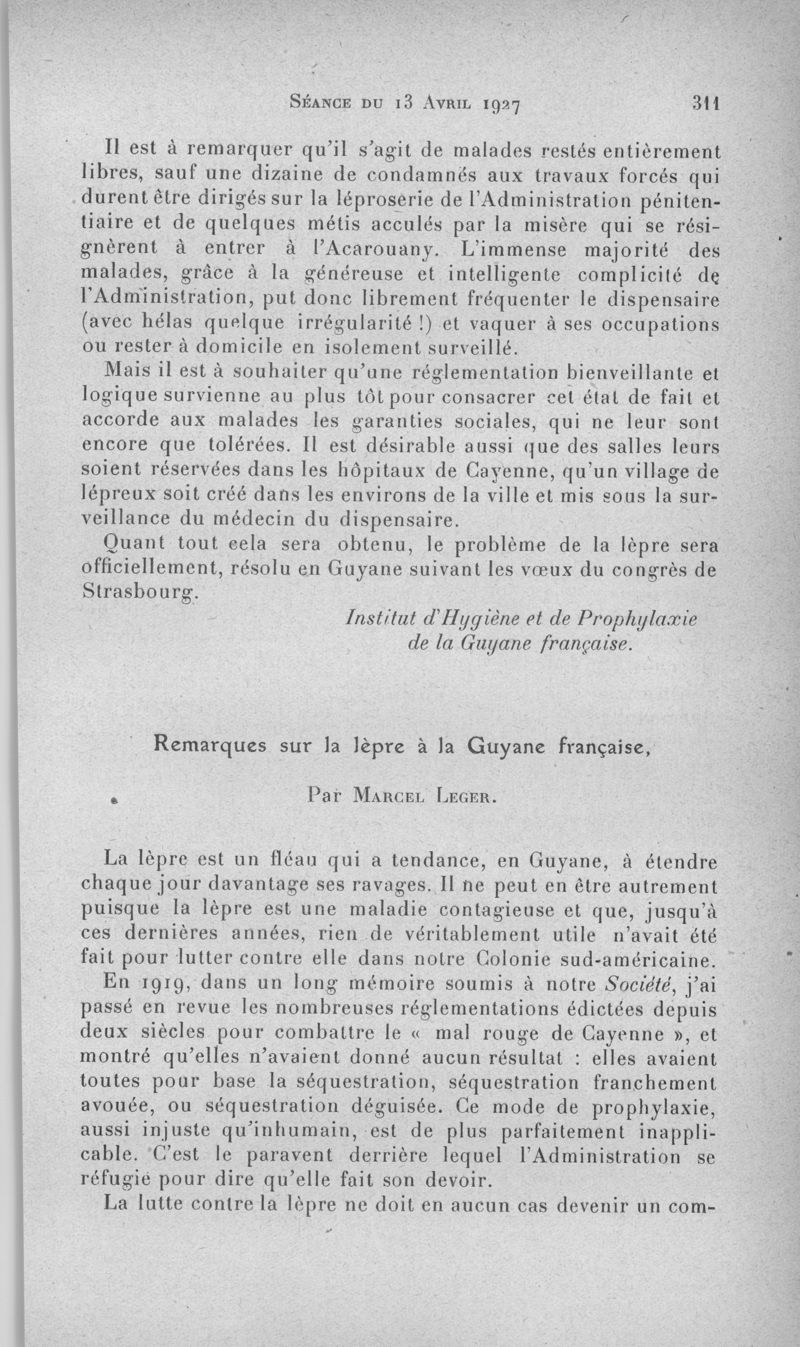 Séance du 13 Avril 1927 311

Il est à remarquer qu'il s'agit de malades restés entièrement libres, sauf une dizaine de condamnés aux travaux forcés qui durent être dirigés sur la léproserie de l'Administration pénitentiaire et de quelques métis acculés par la misère qui se résignèrent à entrer à l'Acarouany. L'immense majorité des malades, grâce à la généreuse et intelligente complicité de l'Administration, put donc librement fréquenter le dispensaire (avec hélas quelque irrégularité !) et vaquer à ses occupations ou rester à domicile en isolement surveillé.

Mais il est à souhaiter qu'une réglementation bienveillante et logique survienne au plus tôt pour consacrer cet état de fait et accorde aux malades les garanties sociales, qui ne leur sont encore que tolérées. Il est désirable aussi que des salles leurs soient réservées dans les hôpitaux de Cayenne, qu'un village de lépreux soit créé dans les environs de la ville et mis sous la surveillance du médecin du dispensaire.

Quant tout cela sera obtenu, le problème de la lèpre sera officiellement, résolu en Guyane suivant les vœux du congrès de Strasbourg.

Institut d'Hygiène et de Prophylaxie
de la Guyane française.

Remarques sur la lèpre à la Guyane française,

Par Marcel Leger.

La lèpre est un fléau qui a tendance, en Guyane, à étendre chaque jour davantage ses ravages. Il ne peut en être autrement puisque la lèpre est une maladie contagieuse et que, jusqu'à ces dernières années, rien de véritablement utile n'avait été fait pour lutter contre elle dans notre Colonie sud-américaine.

En 1919, dans un long mémoire soumis à notre Société, j'ai passé en revue les nombreuses réglementations édictées depuis deux siècles pour combattre le « mal rouge de Cayenne », et montré qu'elles n'avaient donné aucun résultat : elles avaient toutes pour base la séquestration, séquestration franchement avouée, ou séquestration déguisée. Ce mode de prophylaxie, aussi injuste qu'inhumain, est de plus parfaitement inapplicable. C'est le paravent derrière lequel l'Administration se réfugie pour dire qu'elle fait son devoir.

La lutte contre la lèpre ne doit en aucun cas devenir un com-